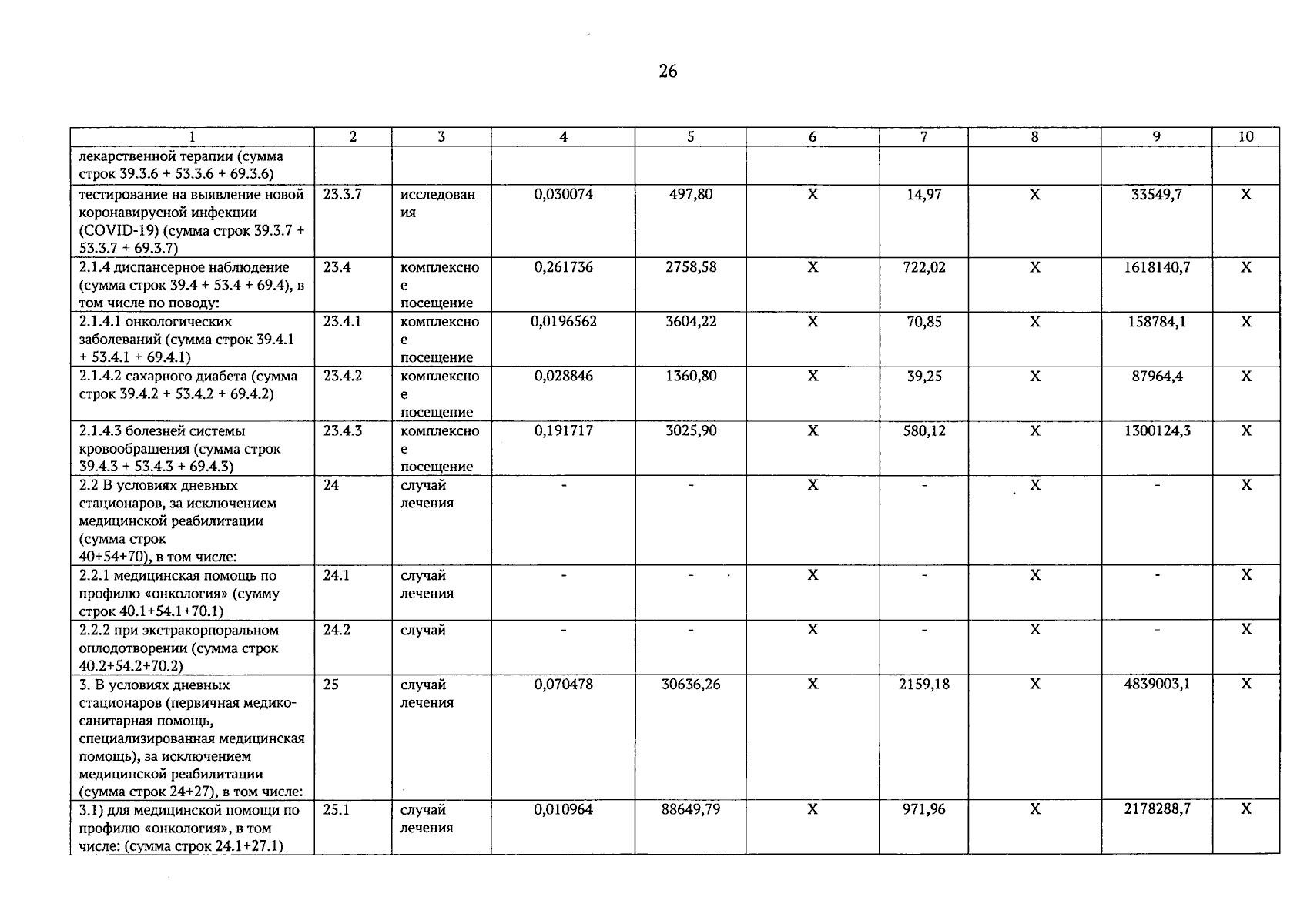 26

| 1 | 2 | 3 | 4 | 5 | 6 | 7 | 8 | 9 | 10 |
|---|---|---|---|---|---|---|---|---|---|
| лекарственной терапии (сумма строк 39.3.6 + 53.3.6 + 69.3.6) | | | | | | | | | |
| тестирование на выявление новой коронавирусной инфекции (COVID-19) (сумма строк 39.3.7 + 53.3.7 + 69.3.7) | 23.3.7 | исследования | 0,030074 | 497,80 | X | 14,97 | X | 33549,7 | X |
| 2.1.4 диспансерное наблюдение (сумма строк 39.4 + 53.4 + 69.4), в том числе по поводу: | 23.4 | комплексное посещение | 0,261736 | 2758,58 | X | 722,02 | X | 1618140,7 | X |
| 2.1.4.1 онкологических заболеваний (сумма строк 39.4.1 + 53.4.1 + 69.4.1) | 23.4.1 | комплексное посещение | 0,0196562 | 3604,22 | X | 70,85 | X | 158784,1 | X |
| 2.1.4.2 сахарного диабета (сумма строк 39.4.2 + 53.4.2 + 69.4.2) | 23.4.2 | комплексное посещение | 0,028846 | 1360,80 | X | 39,25 | X | 87964,4 | X |
| 2.1.4.3 болезней системы кровообращения (сумма строк 39.4.3 + 53.4.3 + 69.4.3) | 23.4.3 | комплексное посещение | 0,191717 | 3025,90 | X | 580,12 | X | 1300124,3 | X |
| 2.2 В условиях дневных стационаров, за исключением медицинской реабилитации (сумма строк 40+54+70), в том числе: | 24 | случай лечения | - | - | X | - | X | - | X |
| 2.2.1 медицинская помощь по профилю «онкология» (сумму строк 40.1+54.1+70.1) | 24.1 | случай лечения | - | - | X | - | X | - | X |
| 2.2.2 при экстракорпоральном оплодотворении (сумма строк 40.2+54.2+70.2) | 24.2 | случай | - | - | X | - | X | - | X |
| 3. В условиях дневных стационаров (первичная медико-санитарная помощь, специализированная медицинская помощь), за исключением медицинской реабилитации (сумма строк 24+27), в том числе: | 25 | случай лечения | 0,070478 | 30636,26 | X | 2159,18 | X | 4839003,1 | X |
| 3.1) для медицинской помощи по профилю «онкология», в том числе: (сумма строк 24.1+27.1) | 25.1 | случай лечения | 0,010964 | 88649,79 | X | 971,96 | X | 2178288,7 | X |